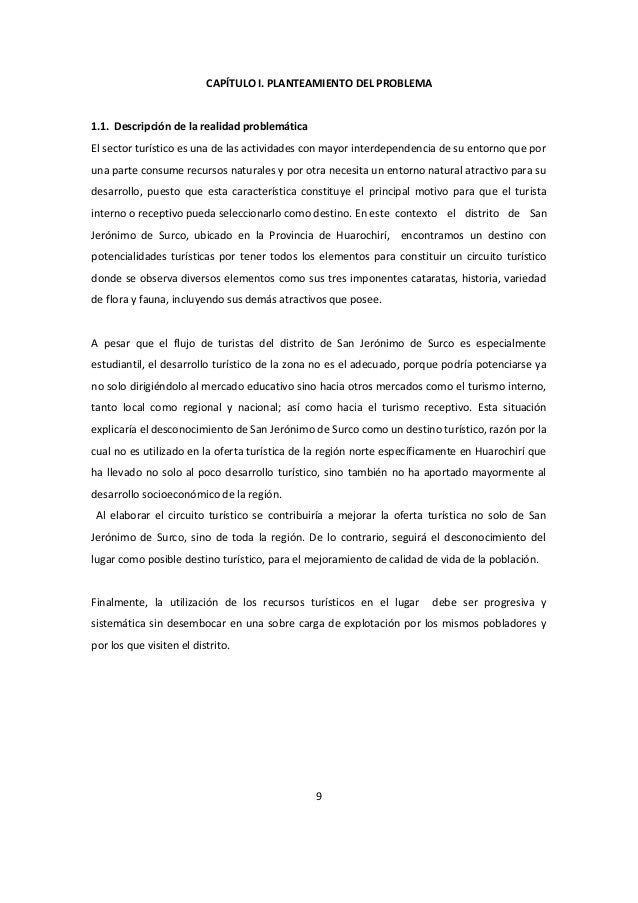 CAPÍTULO I. PLANTEAMIENTO DEL PROBLEMA

1.1. Descripción de la realidad problemática

El sector turístico es una de las actividades con mayor interdependencia de su entorno que por una parte consume recursos naturales y por otra necesita un entorno natural atractivo para su desarrollo, puesto que esta característica constituye el principal motivo para que el turista interno o receptivo pueda seleccionarlo como destino. En este contexto el distrito de San Jerónimo de Surco, ubicado en la Provincia de Huarochirí, encontramos un destino con potencialidades turísticas por tener todos los elementos para constituir un circuito turístico donde se observa diversos elementos como sus tres imponentes cataratas, historia, variedad de flora y fauna, incluyendo sus demás atractivos que posee.

A pesar que el flujo de turistas del distrito de San Jerónimo de Surco es especialmente estudiantil, el desarrollo turístico de la zona no es el adecuado, porque podría potenciarse ya no solo dirigiéndolo al mercado educativo sino hacia otros mercados como el turismo interno, tanto local como regional y nacional; así como hacia el turismo receptivo. Esta situación explicaría el desconocimiento de San Jerónimo de Surco como un destino turístico, razón por la cual no es utilizado en la oferta turística de la región norte específicamente en Huarochirí que ha llevado no solo al poco desarrollo turístico, sino también no ha aportado mayormente al desarrollo socioeconómico de la región.

Al elaborar el circuito turístico se contribuiría a mejorar la oferta turística no solo de San Jerónimo de Surco, sino de toda la región. De lo contrario, seguirá el desconocimiento del lugar como posible destino turístico, para el mejoramiento de calidad de vida de la población.

Finalmente, la utilización de los recursos turísticos en el lugar debe ser progresiva y sistemática sin desembocar en una sobre carga de explotación por los mismos pobladores y por los que visiten el distrito.

9